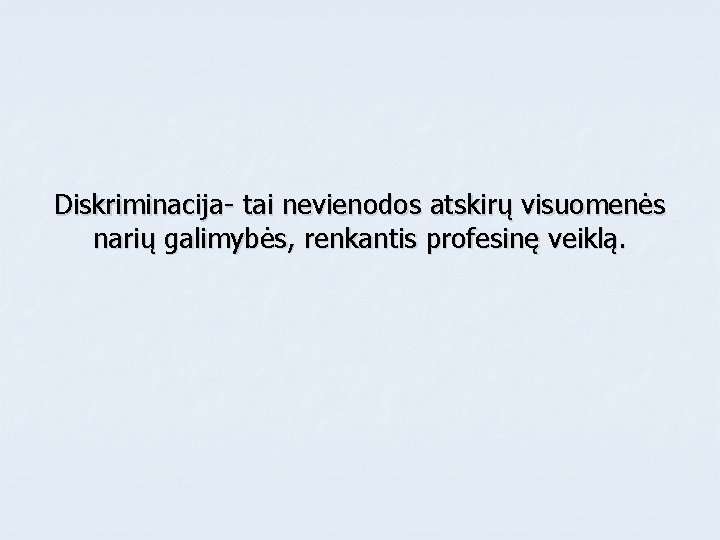 Diskriminacija- tai nevienodos atskirų visuomenės narių galimybės, renkantis profesinę veiklą.